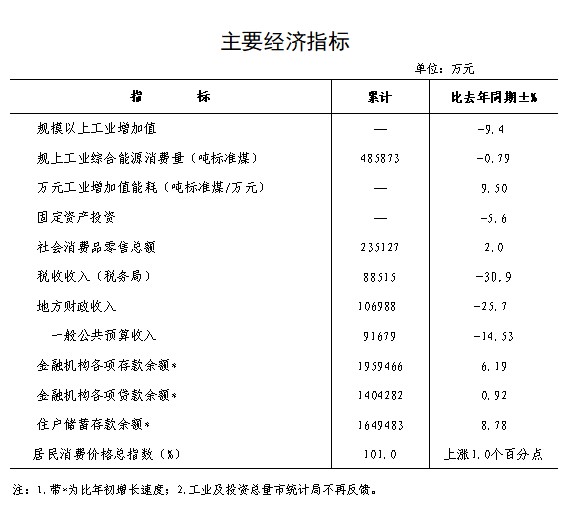 主要经济指标

单位：万元

| 指　　标 | 累计 | 比去年同期±% |
|---|---|---|
| 规模以上工业增加值 | — | -9.4 |
| 规上工业综合能源消费量（吨标准煤） | 485873 | -0.79 |
| 万元工业增加值能耗（吨标准煤/万元） | — | 9.50 |
| 固定资产投资 | — | -5.6 |
| 社会消费品零售总额 | 235127 | 2.0 |
| 税收收入（税务局） | 88515 | -30.9 |
| 地方财政收入 | 106988 | -25.7 |
| 一般公共预算收入 | 91679 | -14.53 |
| 金融机构各项存款余额* | 1959466 | 6.19 |
| 金融机构各项贷款余额* | 1404282 | 0.92 |
| 住户储蓄存款余额* | 1649483 | 8.78 |
| 居民消费价格总指数（%） | 101.0 | 上涨1.0个百分点 |

注：1.带*为比年初增长速度；2.工业及投资总量市统计局不再反馈。